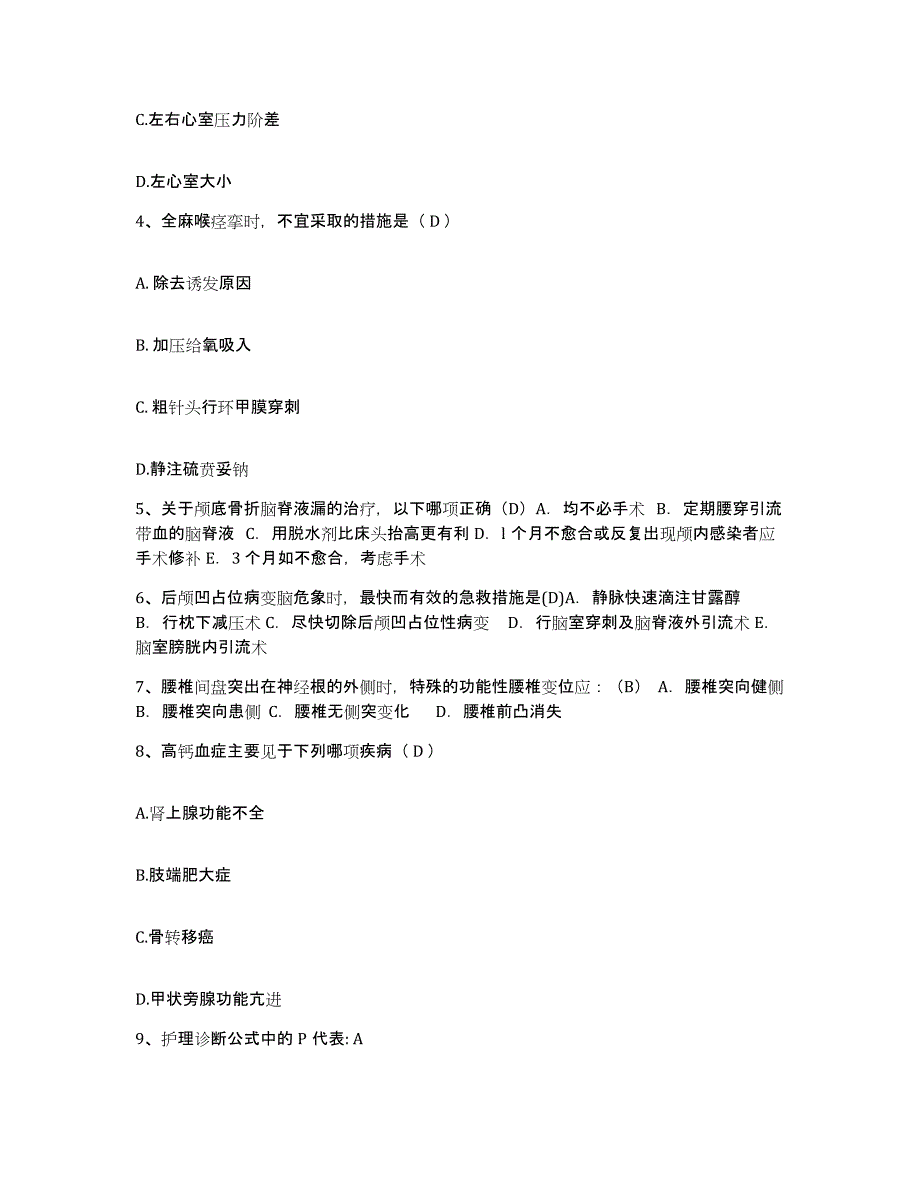 C.左右心室压力阶差

D.左心室大小

4、全麻喉痉挛时，不宜采取的措施是（ D ）

A. 除去诱发原因

B. 加压给氧吸入

C. 粗针头行环甲膜穿刺

D.静注硫贲妥钠

5、关于颅底骨折脑脊液漏的治疗，以下哪项正确（D）A. 均不必手术 B. 定期腰穿引流带血的脑脊液 C. 用脱水剂比床头抬高更有利 D. l 个月不愈合或反复出现颅内感染者应手术修补 E. 3 个月如不愈合，考虑手术

6、后颅凹占位病变脑危象时，最快而有效的急救措施是(D)A. 静脉快速滴注甘露醇 B. 行枕下减压术 C. 尽快切除后颅凹占位性病变 D. 行脑室穿刺及脑脊液外引流术 E. 脑室膀胱内引流术

7、腰椎间盘突出在神经根的外侧时，特殊的功能性腰椎变位应：（B） A. 腰椎突向健侧 B. 腰椎突向患侧 C. 腰椎无侧突变化 D. 腰椎前凸消失

8、高钙血症主要见于下列哪项疾病（ D ）

A.肾上腺功能不全

B.肢端肥大症

C.骨转移癌

D.甲状旁腺功能亢进

9、护理诊断公式中的 P 代表: A